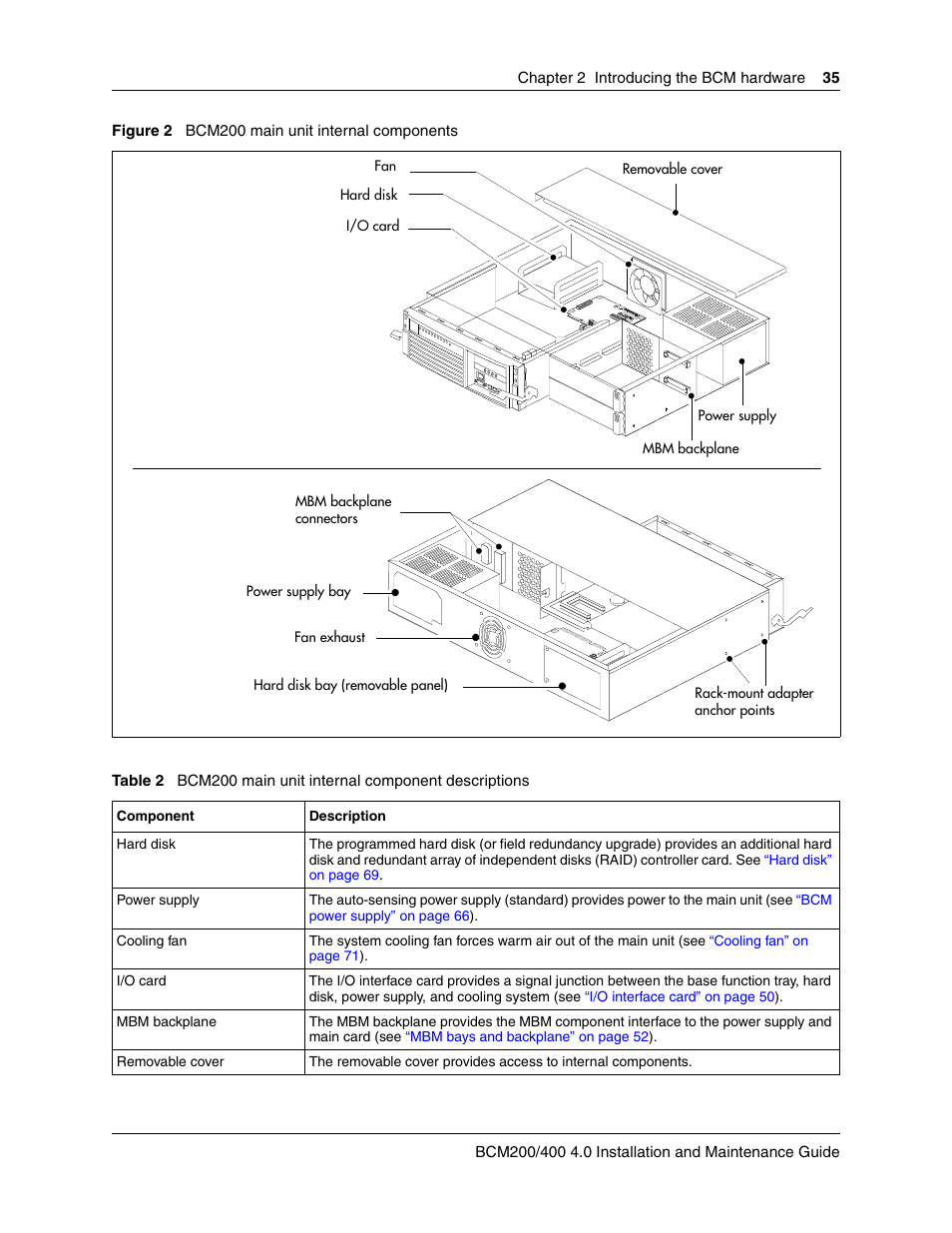 Chapter 2 Introducing the BCM hardware 35

Figure 2 BCM200 main unit internal components

Fan
Hard disk
I/O card
Removable cover
Power supply
MBM backplane

MBM backplane connectors
Power supply bay
Fan exhaust
Hard disk bay (removable panel)
Rack-mount adapter anchor points

Table 2 BCM200 main unit internal component descriptions

| Component | Description |
|---|---|
| Hard disk | The programmed hard disk (or field redundancy upgrade) provides an additional hard disk and redundant array of independent disks (RAID) controller card. See “Hard disk” on page 69. |
| Power supply | The auto-sensing power supply (standard) provides power to the main unit (see “BCM power supply” on page 66). |
| Cooling fan | The system cooling fan forces warm air out of the main unit (see “Cooling fan” on page 71). |
| I/O card | The I/O interface card provides a signal junction between the base function tray, hard disk, power supply, and cooling system (see “I/O interface card” on page 50). |
| MBM backplane | The MBM backplane provides the MBM component interface to the power supply and main card (see “MBM bays and backplane” on page 52). |
| Removable cover | The removable cover provides access to internal components. |

BCM200/400 4.0 Installation and Maintenance Guide